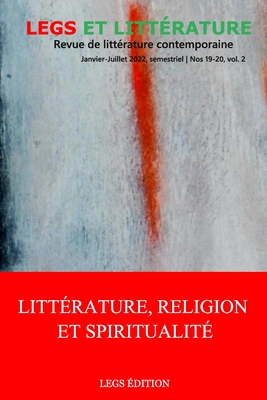 LEGS ET LITTÉRATURE
Revue de littérature contemporaine
Janvier-Juillet 2022, semestriel | Nos 19-20, vol. 2

LITTÉRATURE, RELIGION ET SPIRITUALITÉ

LEGS ÉDITION